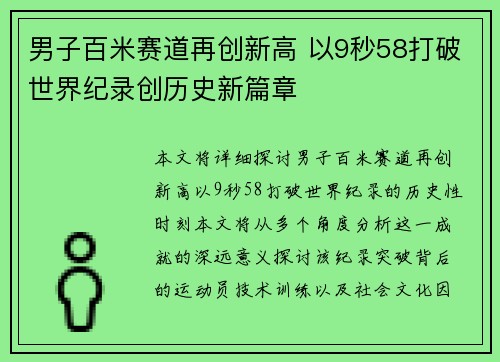 男子百米赛道再创新高 以9秒58打破世界纪录创历史新篇章

本文将详细探讨男子百米赛道再创新高以9秒58打破世界纪录的历史性时刻本文将从多个角度分析这一成就的深远意义探讨该纪录突破背后的运动员技术训练以及社会文化因